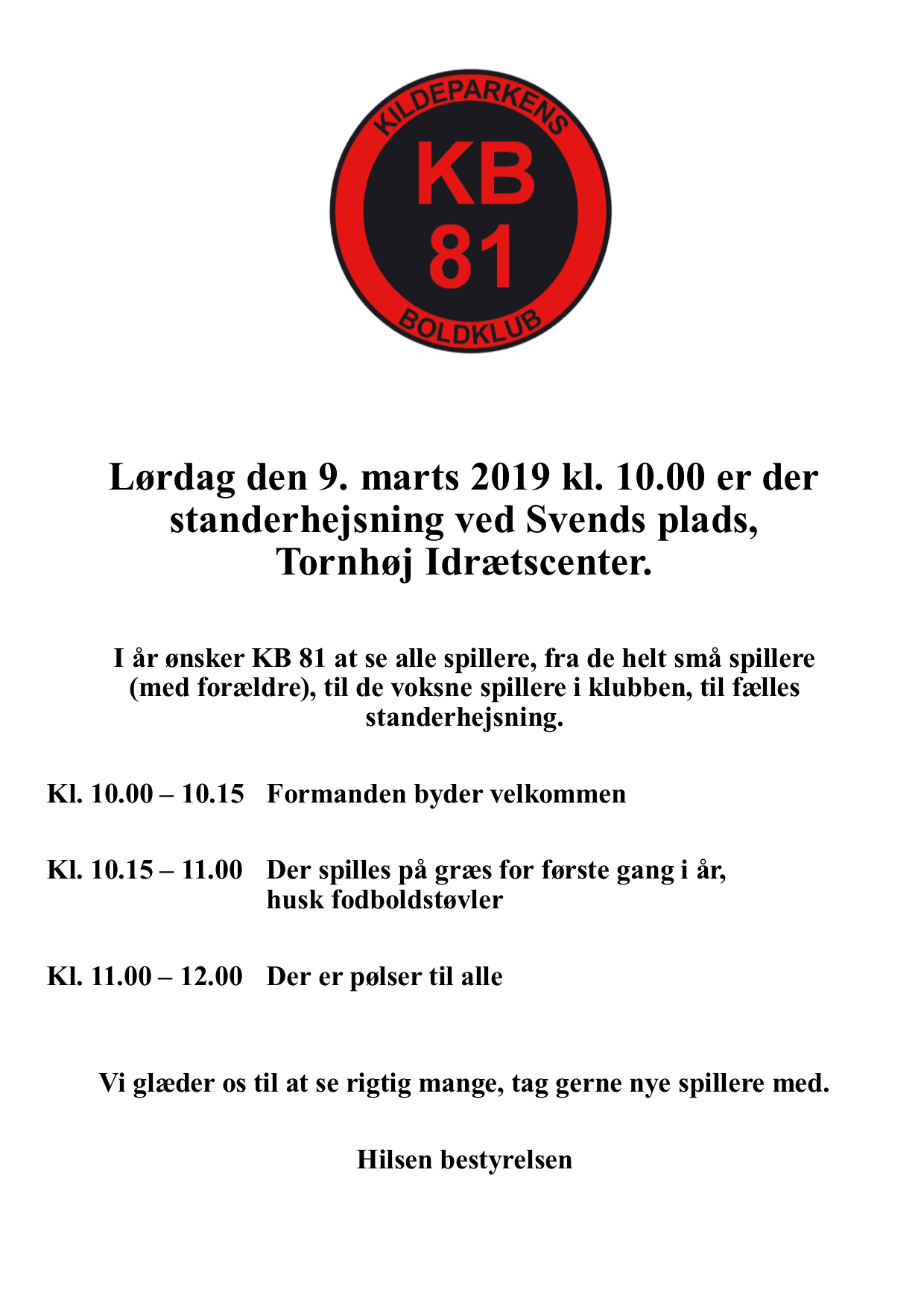 KILDEPARKENS
KB
81
BOLDKLUB

Lørdag den 9. marts 2019 kl. 10.00 er der standerhejsning ved Svends plads, Tornhøj Idrætscenter.

I år ønsker KB 81 at se alle spillere, fra de helt små spillere (med forældre), til de voksne spillere i klubben, til fælles standerhejsning.

Kl. 10.00 – 10.15 Formanden byder velkommen

Kl. 10.15 – 11.00 Der spilles på græs for første gang i år, husk fodboldstøvler

Kl. 11.00 – 12.00 Der er pølser til alle

Vi glæder os til at se rigtig mange, tag gerne nye spillere med.

Hilsen bestyrelsen